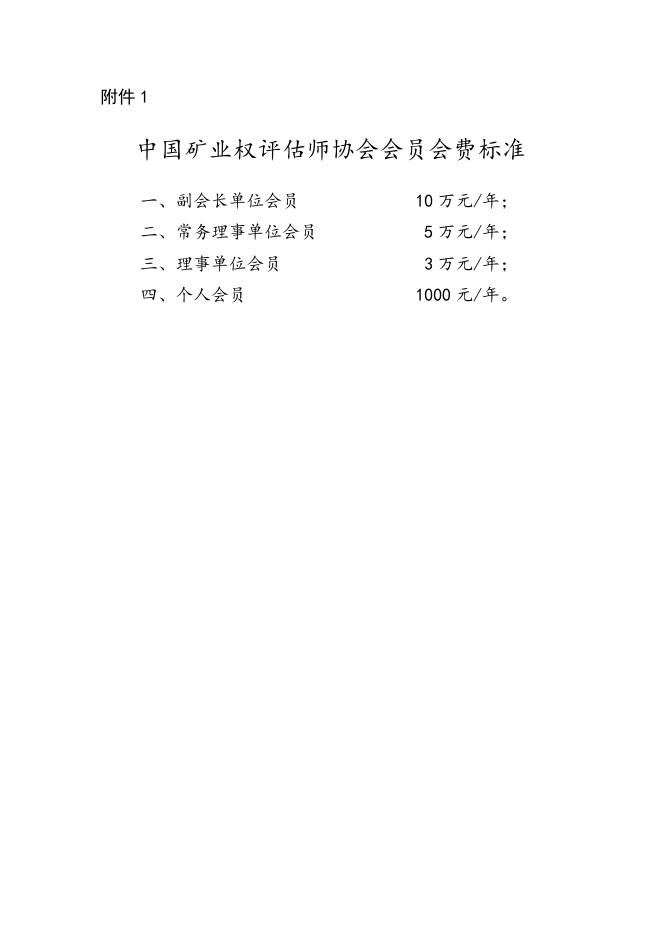 附件1

中国矿业权评估师协会会员会费标准

一、副会长单位会员 10万元/年；
二、常务理事单位会员 5万元/年；
三、理事单位会员 3万元/年；
四、个人会员 1000元/年。